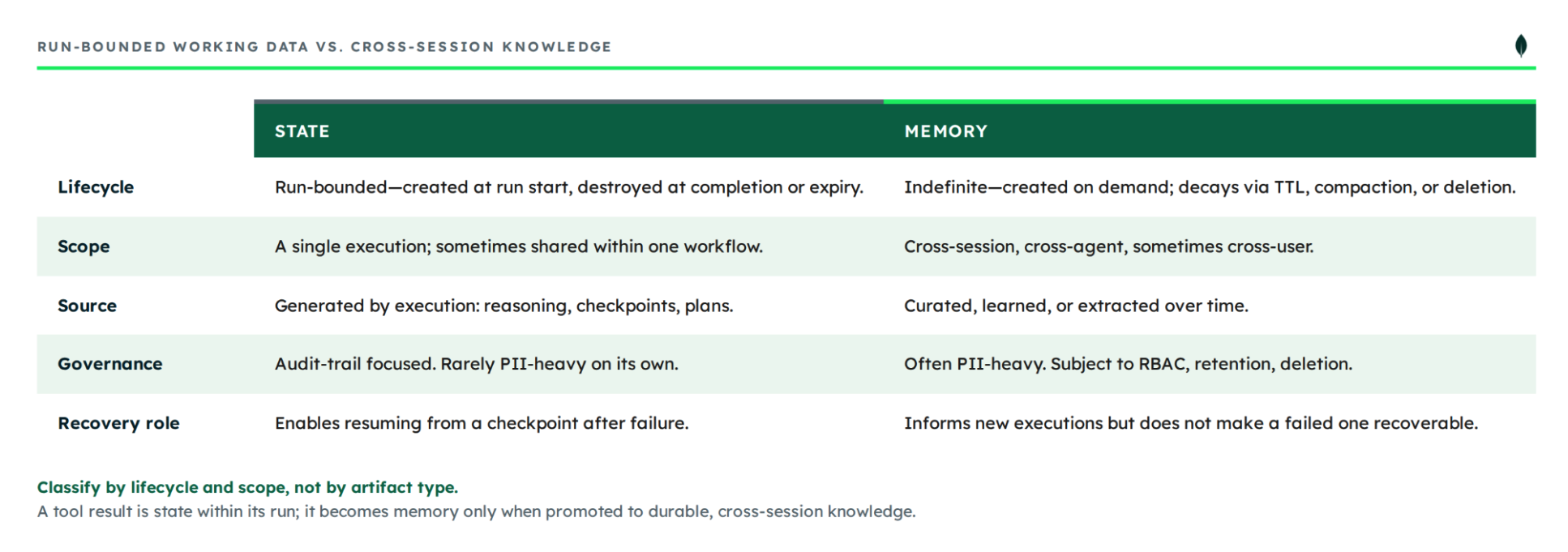 RUN-BOUNDED WORKING DATA VS. CROSS-SESSION KNOWLEDGE

| | STATE | MEMORY |
|---|---|---|
| Lifecycle | Run-bounded—created at run start, destroyed at completion or expiry. | Indefinite—created on demand; decays via TTL, compaction, or deletion. |
| Scope | A single execution; sometimes shared within one workflow. | Cross-session, cross-agent, sometimes cross-user. |
| Source | Generated by execution: reasoning, checkpoints, plans. | Curated, learned, or extracted over time. |
| Governance | Audit-trail focused. Rarely PII-heavy on its own. | Often PII-heavy. Subject to RBAC, retention, deletion. |
| Recovery role | Enables resuming from a checkpoint after failure. | Informs new executions but does not make a failed one recoverable. |

Classify by lifecycle and scope, not by artifact type.
A tool result is state within its run; it becomes memory only when promoted to durable, cross-session knowledge.